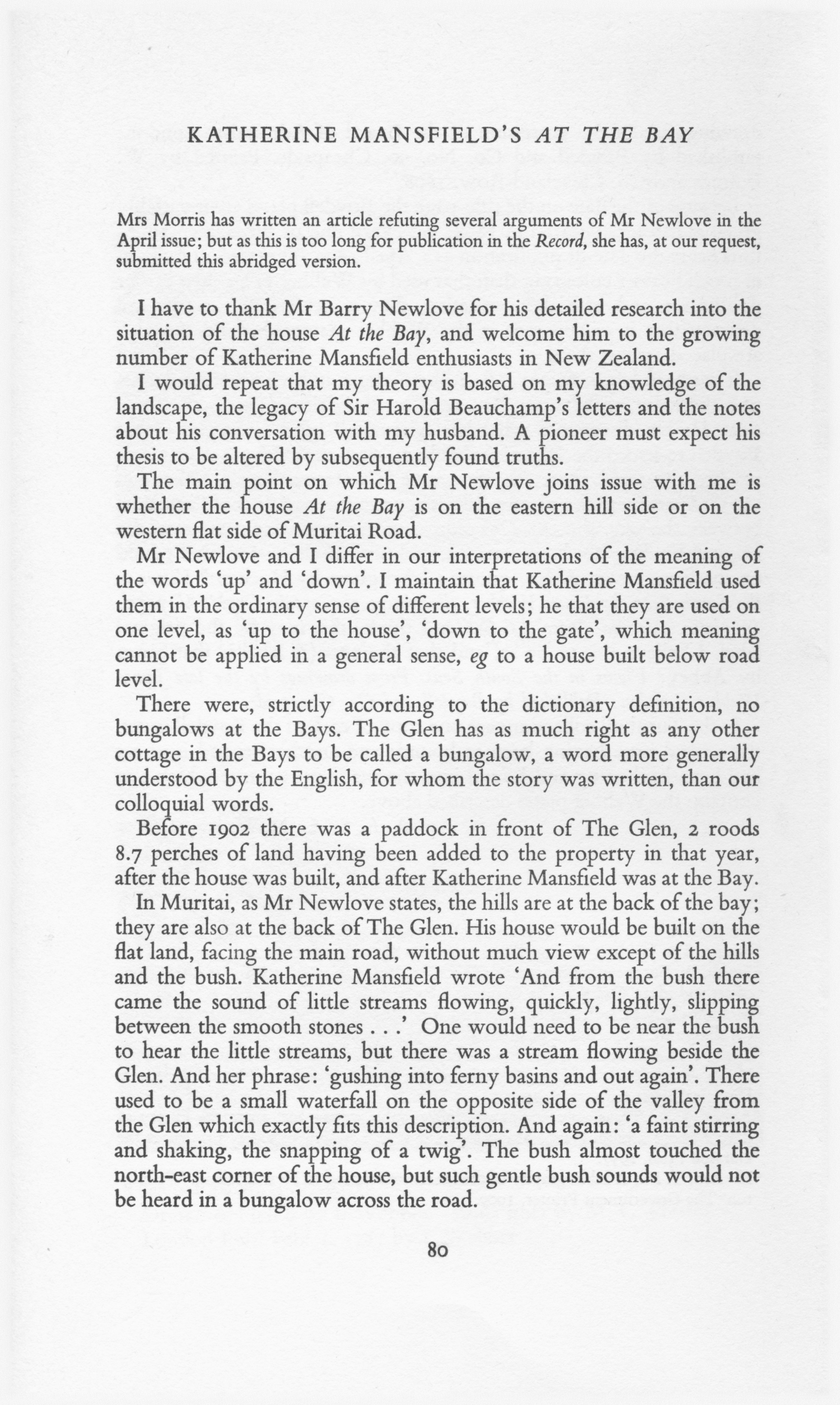 KATHERINE MANSFIELD'S AT THE BAY

Mrs Morris has written an article refuting several arguments of Mr Newlove in the April issue; but as this is too long for publication in the Record, she has, at our request, submitted this abridged version.

I have to thank Mr Barry Newlove for his detailed research into the situation of the house At the Bay, and welcome him to the growing number of Katherine Mansfield enthusiasts in New Zealand.

I would repeat that my theory is based on my knowledge of the landscape, the legacy of Sir Harold Beauchamp's letters and the notes about his conversation with my husband. A pioneer must expect his thesis to be altered by subsequently found truths.

The main point on which Mr Newlove joins issue with me is whether the house At the Bay is on the eastern hill side or on the western flat side of Muritai Road.

Mr Newlove and I differ in our interpretations of the meaning of the words 'up' and 'down'. I maintain that Katherine Mansfield used them in the ordinary sense of different levels; he that they are used on one level, as 'up to the house', 'down to the gate', which meaning cannot be applied in a general sense, eg to a house built below road level.

There were, strictly according to the dictionary definition, no bungalows at the Bays. The Glen has as much right as any other cottage in the Bays to be called a bungalow, a word more generally understood by the English, for whom the story was written, than our colloquial words.

Before 1902 there was a paddock in front of The Glen, 2 roods 8.7 perches of land having been added to the property in that year, after the house was built, and after Katherine Mansfield was at the Bay.

In Muritai, as Mr Newlove states, the hills are at the back of the bay; they are also at the back of The Glen. His house would be built on the flat land, facing the main road, without much view except of the hills and the bush. Katherine Mansfield wrote 'And from the bush there came the sound of little streams flowing, quickly, lightly, slipping between the smooth stones . . .' One would need to be near the bush to hear the little streams, but there was a stream flowing beside the Glen. And her phrase: 'gushing into ferny basins and out again'. There used to be a small waterfall on the opposite side of the valley from the Glen which exactly fits this description. And again: 'a faint stirring and shaking, the snapping of a twig'. The bush almost touched the north-east corner of the house, but such gentle bush sounds would not be heard in a bungalow across the road.

80